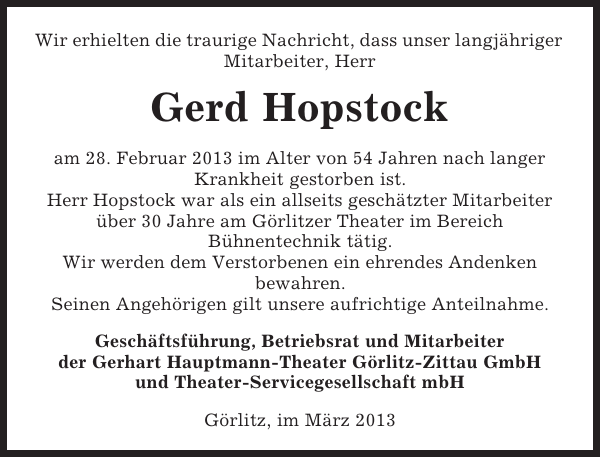 Wir erhielten die traurige Nachricht, dass unser langjähriger Mitarbeiter, Herr

Gerd Hopstock

am 28. Februar 2013 im Alter von 54 Jahren nach langer Krankheit gestorben ist.
Herr Hopstock war als ein allseits geschätzter Mitarbeiter über 30 Jahre am Görlitzer Theater im Bereich Bühnentechnik tätig.
Wir werden dem Verstorbenen ein ehrendes Andenken bewahren.
Seinen Angehörigen gilt unsere aufrichtige Anteilnahme.

Geschäftsführung, Betriebsrat und Mitarbeiter der Gerhart Hauptmann-Theater Görlitz-Zittau GmbH und Theater-Servicegesellschaft mbH

Görlitz, im März 2013